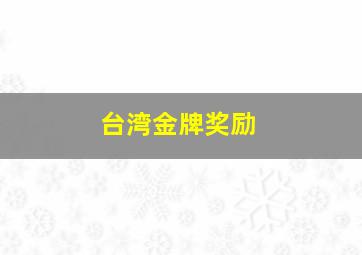 台湾金牌奖励